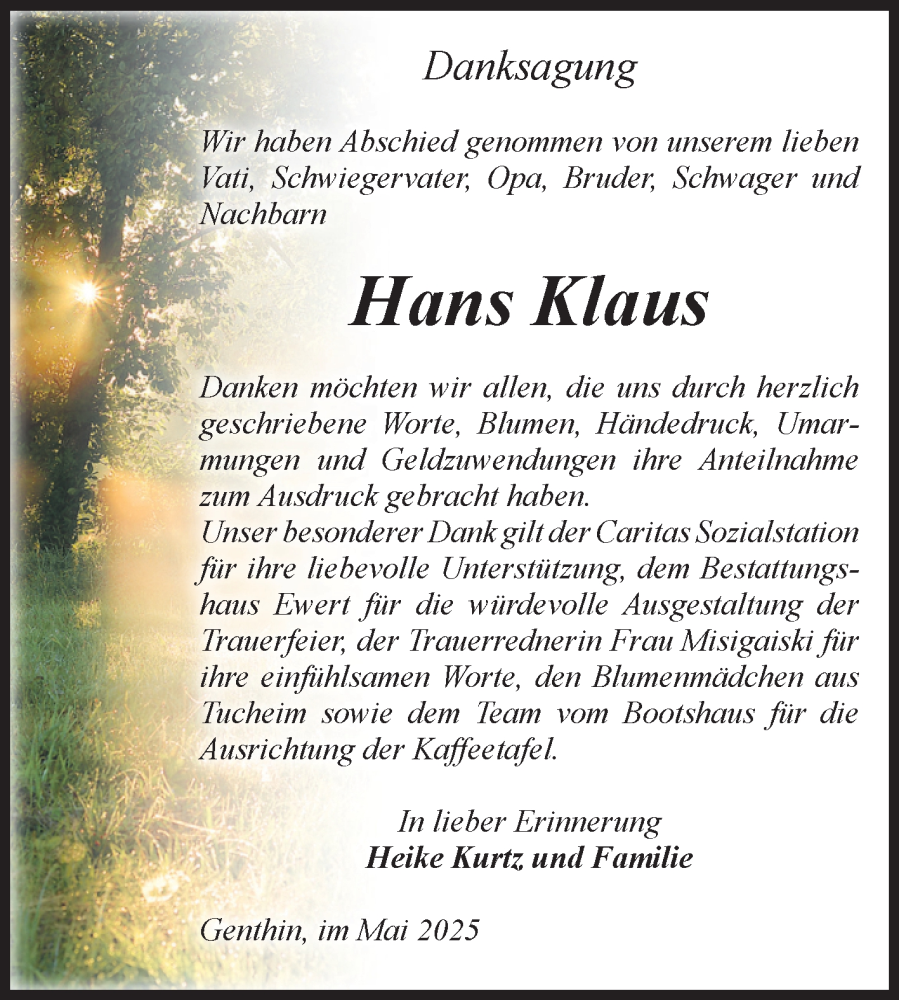 Danksagung

Wir haben Abschied genommen von unserem lieben Vati, Schwiegervater, Opa, Bruder, Schwager und Nachbarn

Hans Klaus

Danken möchten wir allen, die uns durch herzlich geschriebene Worte, Blumen, Händedruck, Umarmungen und Geldzuwendungen ihre Anteilnahme zum Ausdruck gebracht haben.
Unser besonderer Dank gilt der Caritas Sozialstation für ihre liebevolle Unterstützung, dem Bestattungshaus Ewert für die würdevolle Ausgestaltung der Trauerfeier, der Trauerrednerin Frau Misigaiski für ihre einfühlsamen Worte, den Blumenmädchen aus Tucheim sowie dem Team vom Bootshaus für die Ausrichtung der Kaffeetafel.

In lieber Erinnerung
Heike Kurtz und Familie

Genthin, im Mai 2025